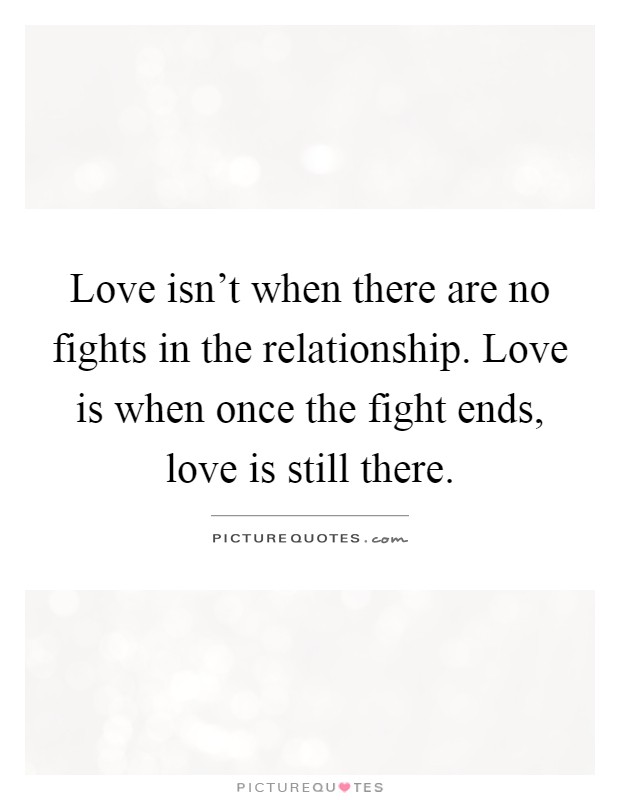 Love isn’t when there are no fights in the relationship. Love is when once the fight ends, love is still there.

PICTUREQUOTES.com

PICTUREQUOTES